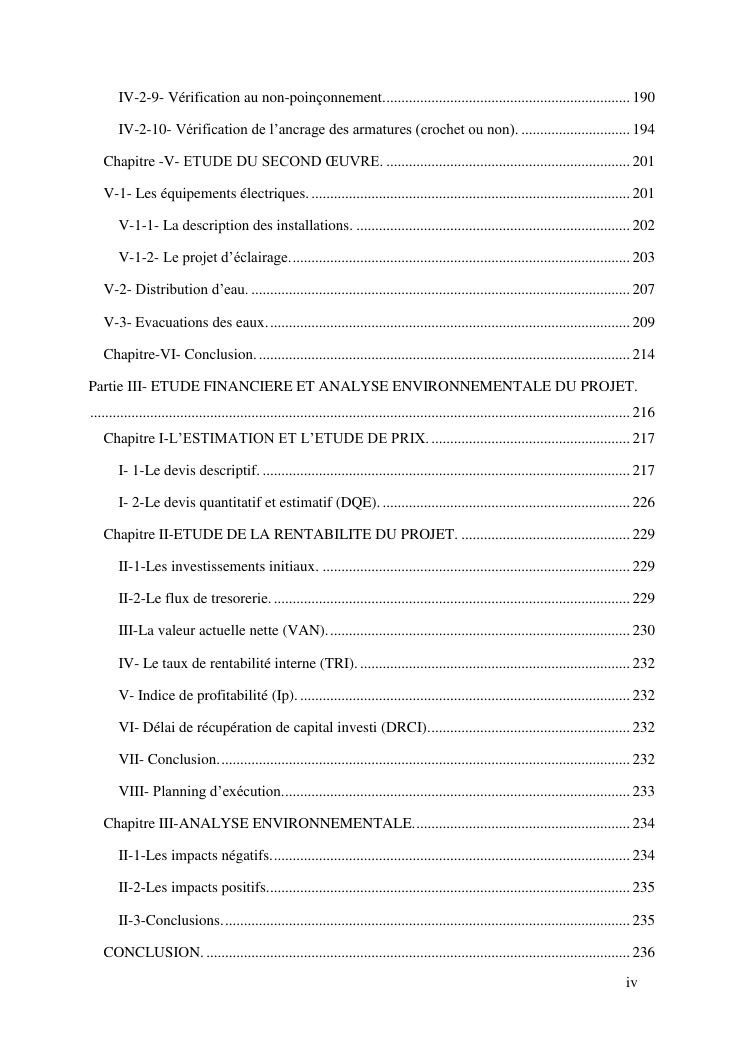 IV-2-9- Vérification au non-poinçonnement. 190

IV-2-10- Vérification de l’ancrage des armatures (crochet ou non). 194

Chapitre -V- ETUDE DU SECOND ŒUVRE. 201

V-1- Les équipements électriques. 201

V-1-1- La description des installations. 202

V-1-2- Le projet d’éclairage. 203

V-2- Distribution d’eau. 207

V-3- Evacuations des eaux. 209

Chapitre-VI- Conclusion. 214

Partie III- ETUDE FINANCIERE ET ANALYSE ENVIRONNEMENTALE DU PROJET. 216

Chapitre I-L’ESTIMATION ET L’ETUDE DE PRIX. 217

I- 1-Le devis descriptif. 217

I- 2-Le devis quantitatif et estimatif (DQE). 226

Chapitre II-ETUDE DE LA RENTABILITE DU PROJET. 229

II-1-Les investissements initiaux. 229

II-2-Le flux de tresorerie. 229

III-La valeur actuelle nette (VAN). 230

IV- Le taux de rentabilité interne (TRI). 232

V- Indice de profitabilité (Ip). 232

VI- Délai de récupération de capital investi (DRCI). 232

VII- Conclusion. 232

VIII- Planning d’exécution. 233

Chapitre III-ANALYSE ENVIRONNEMENTALE. 234

II-1-Les impacts négatifs. 234

II-2-Les impacts positifs. 235

II-3-Conclusions. 235

CONCLUSION. 236

iv